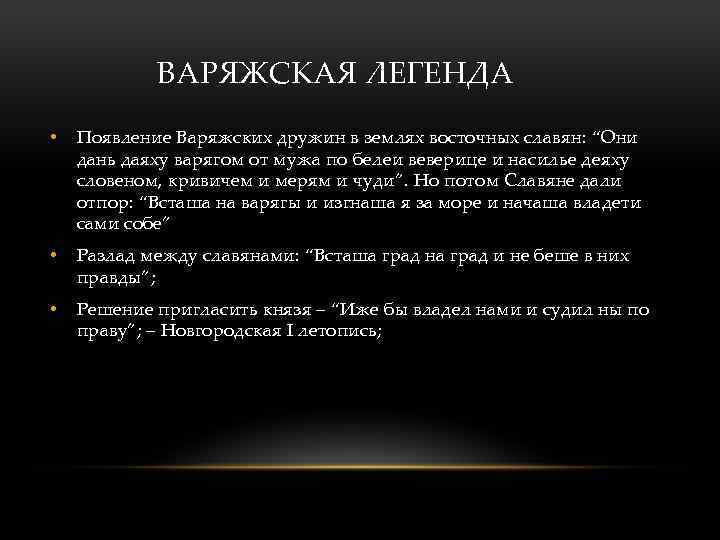 ВАРЯЖСКАЯ ЛЕГЕНДА

• Появление Варяжских дружин в землях восточных славян: “Они дань даяху варягом от мужа по белеи веверице и насилье деяху словеном, кривичем и мерям и чуди”. Но потом Славяне дали отпор: “Всташа на варягы и изгнаша я за море и начаша владети сами собе”

• Разлад между славянами: “Всташа град на град и не беше в них правды”;

• Решение пригласить князя – “Иже бы владел нами и судил ны по праву”; – Новгородская I летопись;